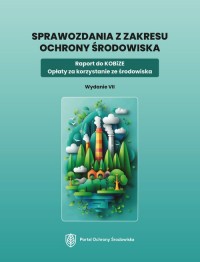 SPRAWOZDANIA Z ZAKRESU OCHRONY ŚRODOWISKA

Raport do KOBiZE
Opłaty za korzystanie ze środowiska

Wydanie VII

Portal Ochrony Środowiska